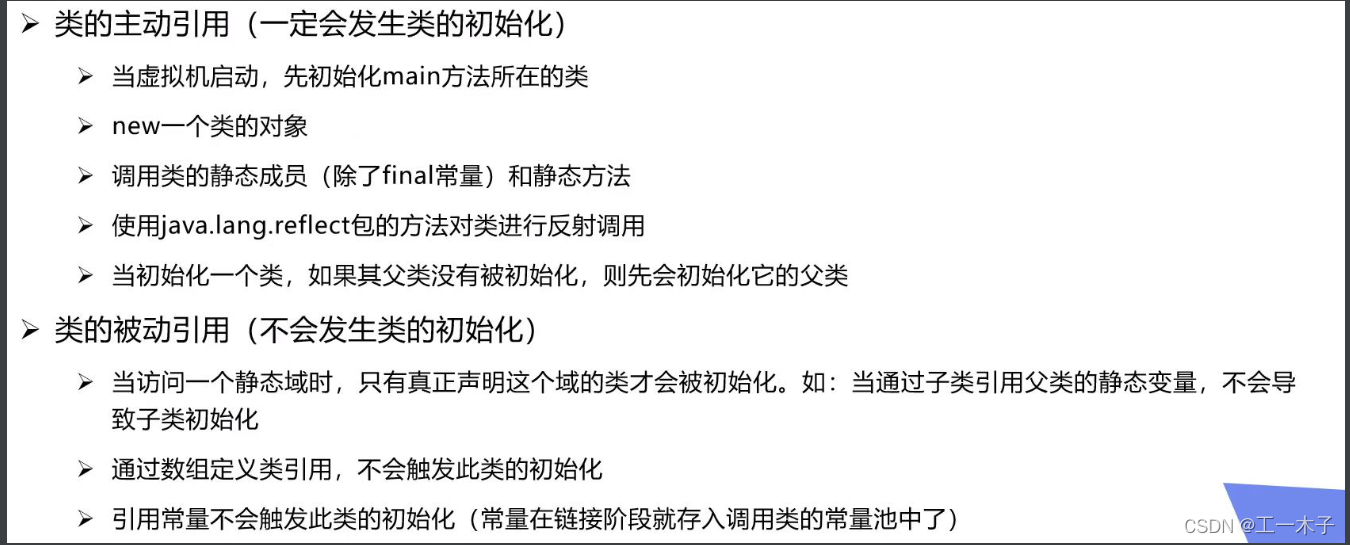 ➢ 类的主动引用（一定会发生类的初始化）

➢ 当虚拟机启动，先初始化main方法所在的类

➢ new一个类的对象

➢ 调用类的静态成员（除了final常量）和静态方法

➢ 使用java.lang.reflect包的方法对类进行反射调用

➢ 当初始化一个类，如果其父类没有被初始化，则先会初始化它的父类

➢ 类的被动引用（不会发生类的初始化）

➢ 当访问一个静态域时，只有真正声明这个域的类才会被初始化。如：当通过子类引用父类的静态变量，不会导致子类初始化

➢ 通过数组定义类引用，不会触发此类的初始化

➢ 引用常量不会触发此类的初始化（常量在链接阶段就存入调用类的常量池中了）

CSDN @工一木子